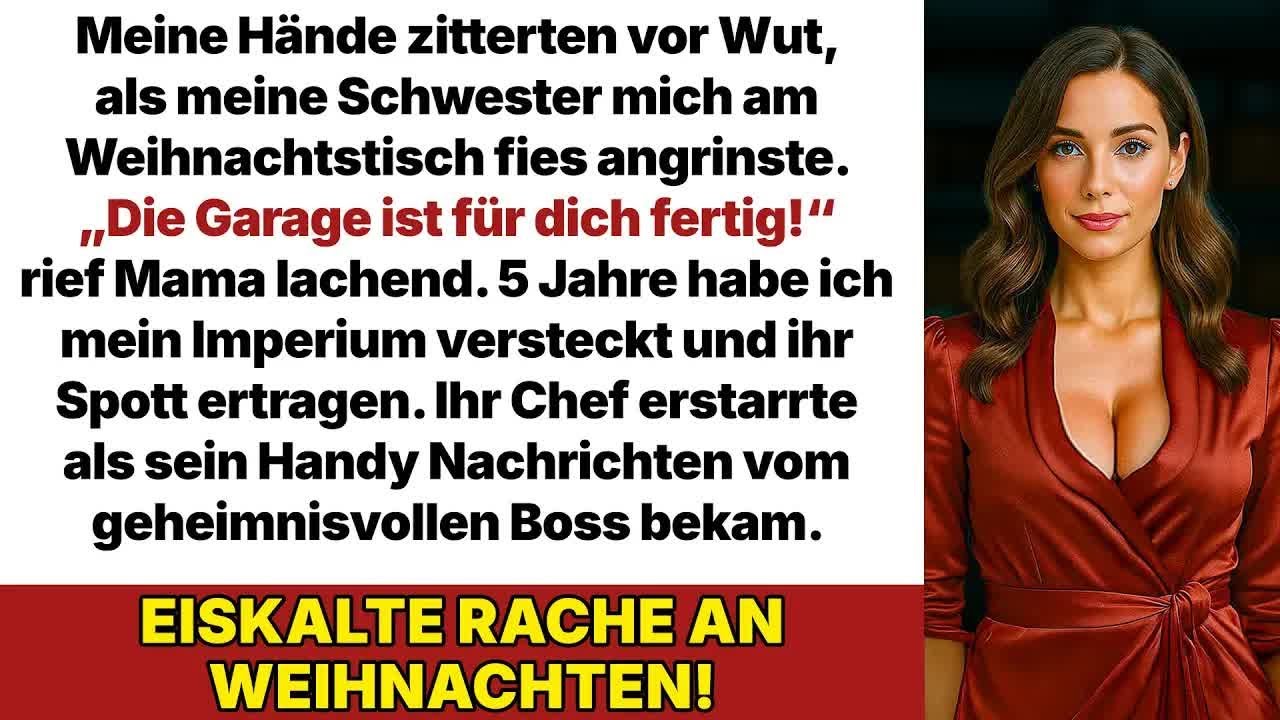 Meine Hände zitterten vor Wut, als meine Schwester mich am Weihnachtstisch fies angrinste. „Die Garage ist für dich fertig!“ rief Mama lachend. 5 Jahre habe ich mein Imperium versteckt und ihr Spott ertragen. Ihr Chef erstarrte als sein Handy Nachrichten vom geheimnisvollen Boss bekam.

EISKALTE RACHE AN WEIHNACHTEN!